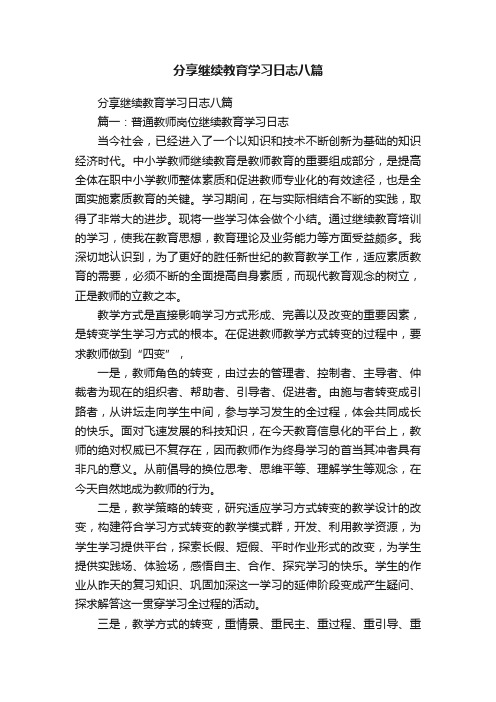 分享继续教育学习日志八篇

分享继续教育学习日志八篇

篇一：普通教师岗位继续教育学习日志

当今社会，已经进入了一个以知识和技术不断创新为基础的知识经济时代。中小学教师继续教育是教师教育的重要组成部分，是提高全体在职中小学教师整体素质和促进教师专业化的有效途径，也是全面实施素质教育的关键。学习期间，在与实际相结合不断的实践，取得了非常大的进步。现将一些学习体会做个小结。通过继续教育培训的学习，使我在教育思想，教育理论及业务能力等方面受益颇多。我深切地认识到，为了更好的胜任新世纪的教育教学工作，适应素质教育的需要，必须不断的全面提高自身素质，而现代教育观念的树立，正是教师的立教之本。

教学方式是直接影响学习方式形成、完善以及改变的重要因素，是转变学生学习方式的根本。在促进教师教学方式转变的过程中，要求教师做到“四变”，

一是，教师角色的转变，由过去的管理者、控制者、主导者、仲裁者为现在的组织者、帮助者、引导者、促进者。由施与者转变成引路者，从讲坛走向学生中间，参与学习发生的全过程，体会共同成长的快乐。面对飞速发展的科技知识，在今天教育信息化的平台上，教师的绝对权威已不复存在，因而教师作为终身学习的首当其冲者具有非凡的意义。从前倡导的换位思考、思维平等、理解学生等观念，在今天自然地成为教师的行为。

二是，教学策略的转变，研究适应学习方式转变的教学设计的改变，构建符合学习方式转变的教学模式群，开发、利用教学资源，为学生学习提供平台，探索长假、短假、平时作业形式的改变，为学生提供实践场、体验场，感悟自主、合作、探究学习的快乐。学生的作业从昨天的复习知识、巩固加深这一学习的延伸阶段变成产生疑问、探求解答这一贯穿学习全过程的活动。

三是，教学方式的转变，重情景、重民主、重过程、重引导、重